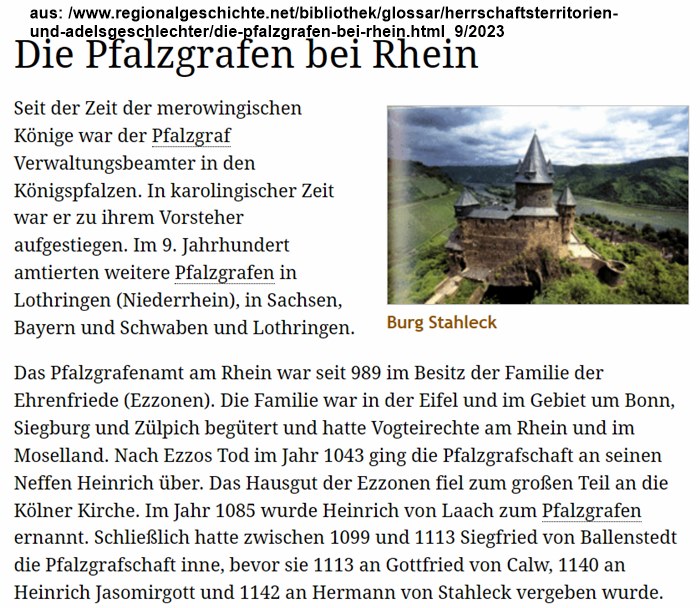 aus: /www.regionalgeschichte.net/bibliothek/glossar/herrschaftsterritorien-und-adelsgeschlechter/die-pfalzgrafen-bei-rhein.html 9/2023

Die Pfalzgrafen bei Rhein

Seit der Zeit der merowingischen Könige war der Pfalzgraf Verwaltungsbeamter in den Königspfalzen. In karolingischer Zeit war er zu ihrem Vorsteher aufgestiegen. Im 9. Jahrhundert amtierten weitere Pfalzgrafen in Lothringen (Niederrhein), in Sachsen, Bayern und Schwaben und Lothringen.

Burg Stahleck

Das Pfalzgrafenamt am Rhein war seit 989 im Besitz der Familie der Ehrenfriede (Ezzonen). Die Familie war in der Eifel und im Gebiet um Bonn, Siegburg und Zülpich begütert und hatte Vogteirechte am Rhein und im Moselland. Nach Ezzos Tod im Jahr 1043 ging die Pfalzgrafschaft an seinen Neffen Heinrich über. Das Hausgut der Ezzonen fiel zum großen Teil an die Kölner Kirche. Im Jahr 1085 wurde Heinrich von Laach zum Pfalzgrafen ernannt. Schließlich hatte zwischen 1099 und 1113 Siegfried von Ballenstedt die Pfalzgrafschaft inne, bevor sie 1113 an Gottfried von Calw, 1140 an Heinrich Jasomirgott und 1142 an Hermann von Stahleck vergeben wurde.